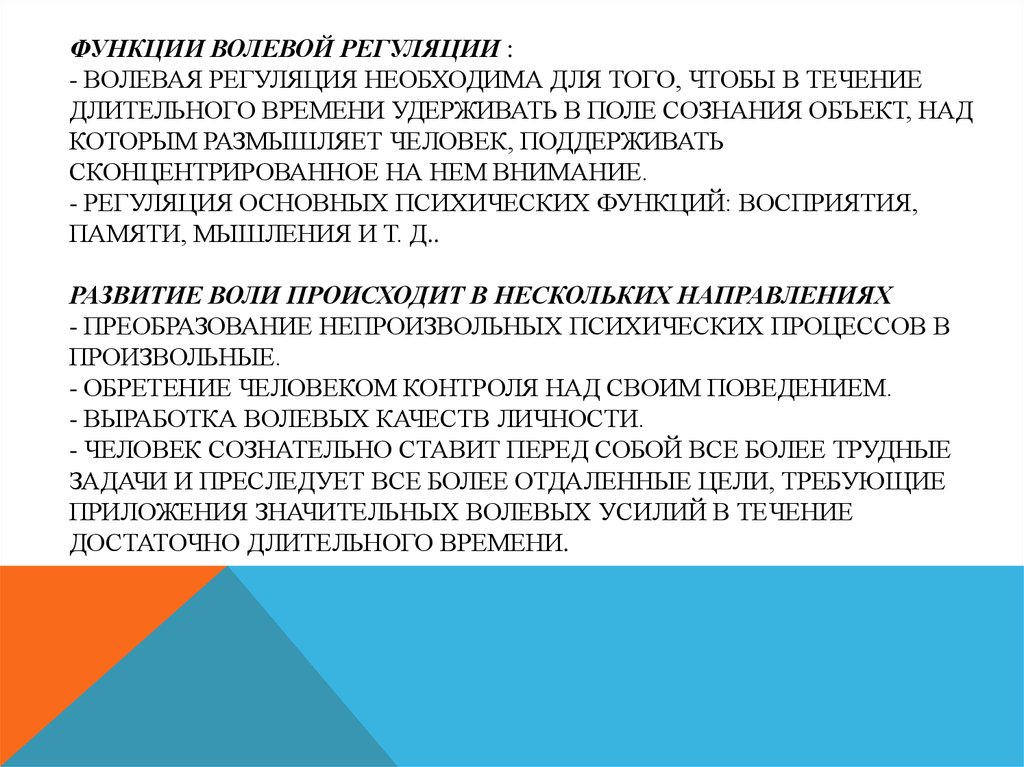 ФУНКЦИИ ВОЛЕВОЙ РЕГУЛЯЦИИ :
- ВОЛЕВАЯ РЕГУЛЯЦИЯ НЕОБХОДИМА ДЛЯ ТОГО, ЧТОБЫ В ТЕЧЕНИЕ ДЛИТЕЛЬНОГО ВРЕМЕНИ УДЕРЖИВАТЬ В ПОЛЕ СОЗНАНИЯ ОБЪЕКТ, НАД КОТОРЫМ РАЗМЫШЛЯЕТ ЧЕЛОВЕК, ПОДДЕРЖИВАТЬ СКОНЦЕНТРИРОВАННОЕ НА НЕМ ВНИМАНИЕ.
- РЕГУЛЯЦИЯ ОСНОВНЫХ ПСИХИЧЕСКИХ ФУНКЦИЙ: ВОСПРИЯТИЯ, ПАМЯТИ, МЫШЛЕНИЯ И Т. Д..

РАЗВИТИЕ ВОЛИ ПРОИСХОДИТ В НЕСКОЛЬКИХ НАПРАВЛЕНИЯХ
- ПРЕОБРАЗОВАНИЕ НЕПРОИЗВОЛЬНЫХ ПСИХИЧЕСКИХ ПРОЦЕССОВ В ПРОИЗВОЛЬНЫЕ.
- ОБРЕТЕНИЕ ЧЕЛОВЕКОМ КОНТРОЛЯ НАД СВОИМ ПОВЕДЕНИЕМ.
- ВЫРАБОТКА ВОЛЕВЫХ КАЧЕСТВ ЛИЧНОСТИ.
- ЧЕЛОВЕК СОЗНАТЕЛЬНО СТАВИТ ПЕРЕД СОБОЙ ВСЕ БОЛЕЕ ТРУДНЫЕ ЗАДАЧИ И ПРЕСЛЕДУЕТ ВСЕ БОЛЕЕ ОТДАЛЕННЫЕ ЦЕЛИ, ТРЕБУЮЩИЕ ПРИЛОЖЕНИЯ ЗНАЧИТЕЛЬНЫХ ВОЛЕВЫХ УСИЛИЙ В ТЕЧЕНИЕ ДОСТАТОЧНО ДЛИТЕЛЬНОГО ВРЕМЕНИ.